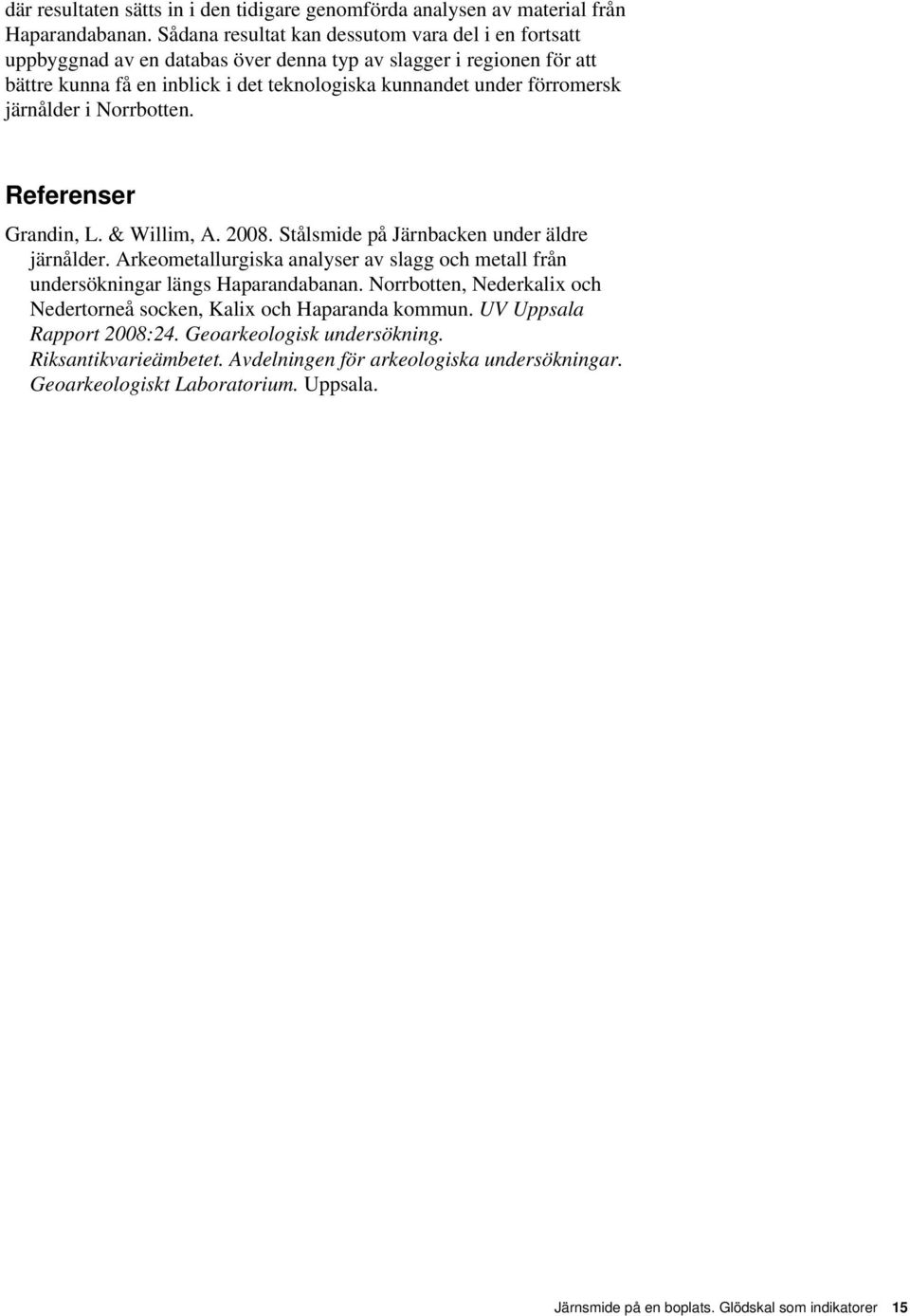 där resultaten sätts in i den tidigare genomförda analysen av material från Haparandabanan. Sådana resultat kan dessutom vara del i en fortsatt uppbyggnad av en databas över denna typ av slagger i regionen för att bättre kunna få en inblick i det teknologiska kunnandet under förromersk järnålder i Norrbotten.

Referenser

Grandin, L. & Willim, A. 2008. Stålsmide på Järnbacken under äldre järnålder. Arkeometallurgiska analyser av slagg och metall från undersökningar längs Haparandabanan. Norrbotten, Nederkalix och Nedertorneå socken, Kalix och Haparanda kommun. UV Uppsala Rapport 2008:24. Geoarkeologisk undersökning. Riksantikvarieämbetet. Avdelningen för arkeologiska undersökningar. Geoarkeologiskt Laboratorium. Uppsala.

Järnsmide på en boplats. Glödskal som indikatorer 15